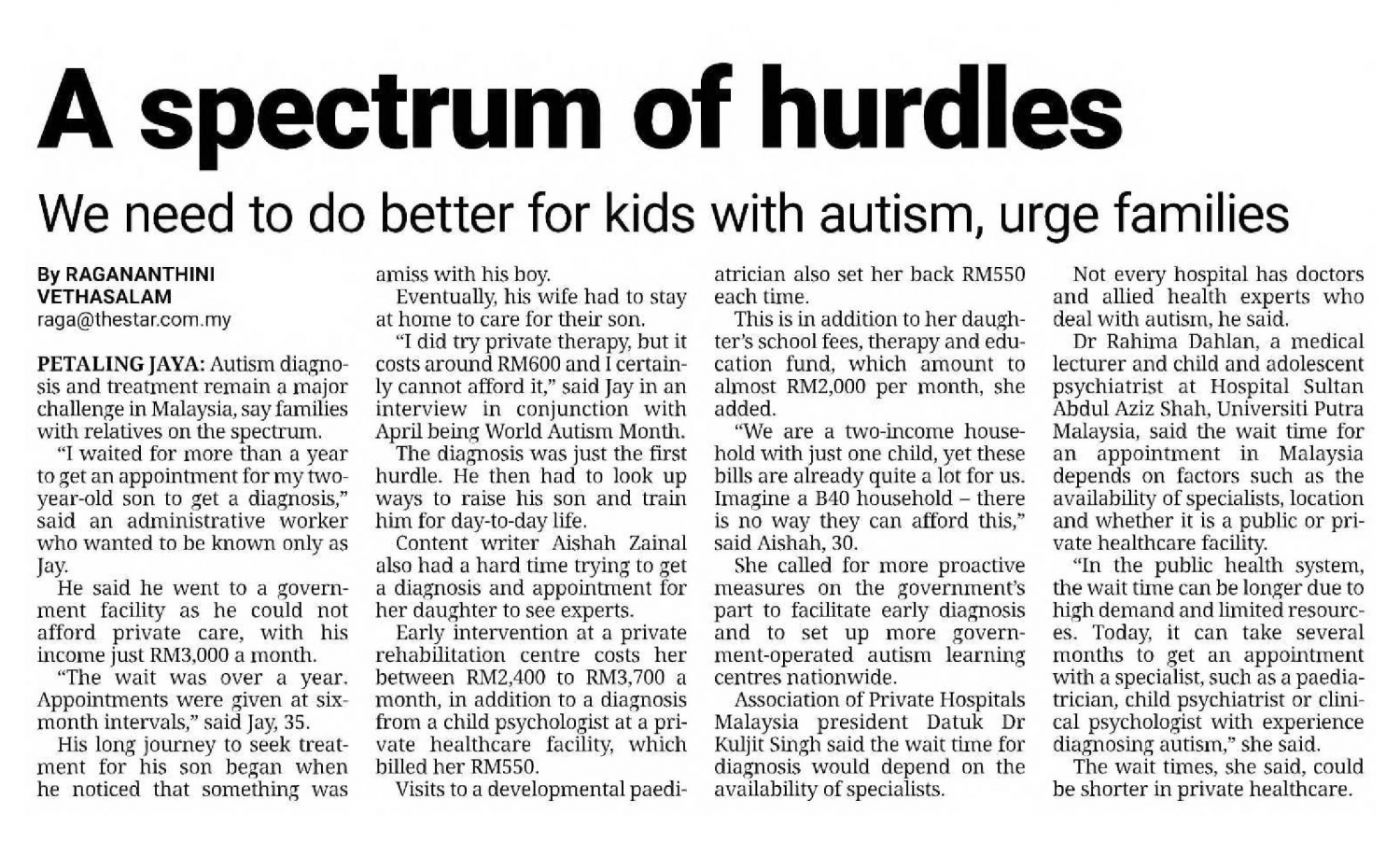 A spectrum of hurdles

We need to do better for kids with autism, urge families

By RAGANANTHINI VETHASALAM
raga@thestar.com.my

PETALING JAYA: Autism diagnosis and treatment remain a major challenge in Malaysia, say families with relatives on the spectrum.

"I waited for more than a year to get an appointment for my two-year-old son to get a diagnosis," said an administrative worker who wanted to be known only as Jay.

He said he went to a government facility as he could not afford private care, with his income just RM3,000 a month.

"The wait was over a year. Appointments were given at six-month intervals," said Jay, 35.

His long journey to seek treatment for his son began when he noticed that something was amiss with his boy.

Eventually, his wife had to stay at home to care for their son.

"I did try private therapy, but it costs around RM600 and I certainly cannot afford it," said Jay in an interview in conjunction with April being World Autism Month.

The diagnosis was just the first hurdle. He then had to look up ways to raise his son and train him for day-to-day life.

Content writer Aishah Zainal also had a hard time trying to get a diagnosis and appointment for her daughter to see experts.

Early intervention at a private rehabilitation centre costs her between RM2,400 to RM3,700 a month, in addition to a diagnosis from a child psychologist at a private healthcare facility, which billed her RM550.

Visits to a developmental paediatrician also set her back RM550 each time.

This is in addition to her daughter's school fees, therapy and education fund, which amount to almost RM2,000 per month, she added.

"We are a two-income household with just one child, yet these bills are already quite a lot for us. Imagine a B40 household – there is no way they can afford this," said Aishah, 30.

She called for more proactive measures on the government's part to facilitate early diagnosis and to set up more government-operated autism learning centres nationwide.

Association of Private Hospitals Malaysia president Datuk Dr Kuljit Singh said the wait time for diagnosis would depend on the availability of specialists.

Not every hospital has doctors and allied health experts who deal with autism, he said.

Dr Rahima Dahlan, a medical lecturer and child and adolescent psychiatrist at Hospital Sultan Abdul Aziz Shah, Universiti Putra Malaysia, said the wait time for an appointment in Malaysia depends on factors such as the availability of specialists, location and whether it is a public or private healthcare facility.

"In the public health system, the wait time can be longer due to high demand and limited resources. Today, it can take several months to get an appointment with a specialist, such as a paediatrician, child psychiatrist or clinical psychologist with experience diagnosing autism," she said.

The wait times, she said, could be shorter in private healthcare.